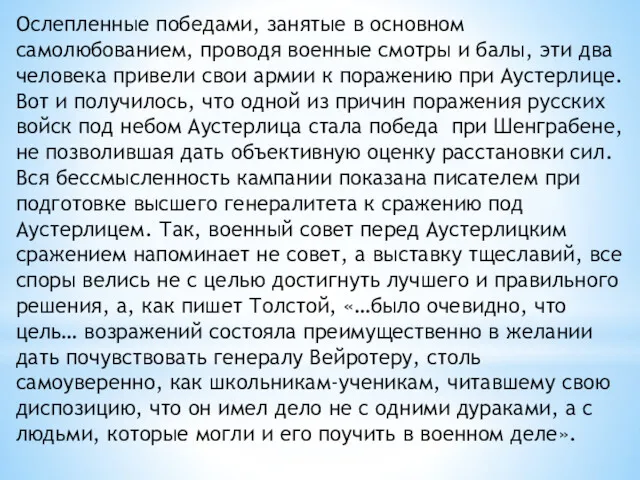 Ослепленные победами, занятые в основном самолюбованием, проводя военные смотры и балы, эти два человека привели свои армии к поражению при Аустерлице. Вот и получилось, что одной из причин поражения русских войск под небом Аустерлица стала победа при Шенграбене, не позволившая дать объективную оценку расстановки сил. Вся бессмысленность кампании показана писателем при подготовке высшего генералитета к сражению под Аустерлицем. Так, военный совет перед Аустерлицким сражением напоминает не совет, а выставку тщеславий, все споры велись не с целью достигнуть лучшего и правильного решения, а, как пишет Толстой, «…было очевидно, что цель… возражений состояла преимущественно в желании дать почувствовать генералу Вейротеру, столь самоуверенно, как школьникам-ученикам, читавшему свою диспозицию, что он имел дело не с одними дураками, а с людьми, которые могли и его поучить в военном деле».